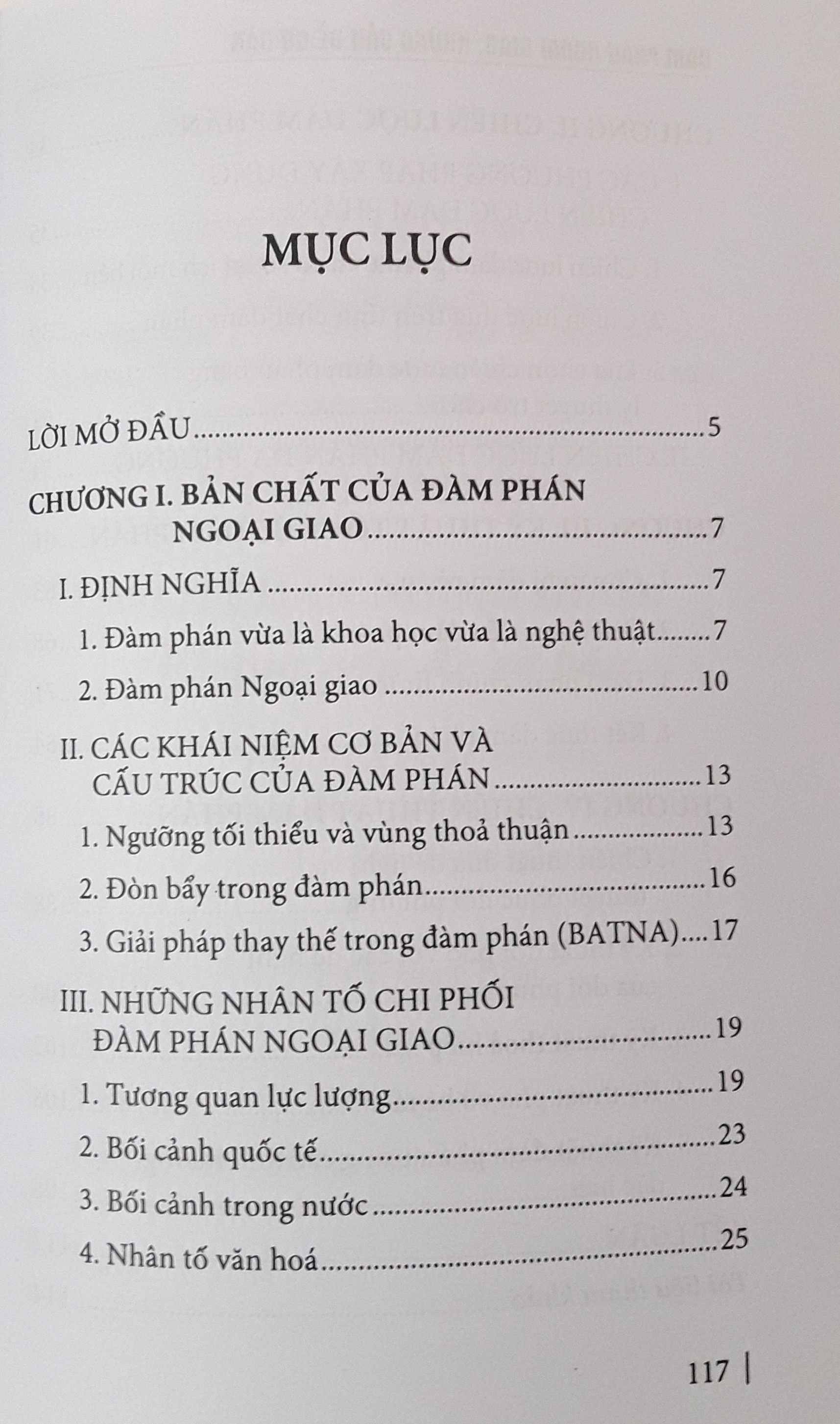 MỤC LỤC

LỜI MỞ ĐẦU 5

CHƯƠNG I. BẢN CHẤT CỦA ĐÀM PHÁN NGOẠI GIAO 7

I. ĐỊNH NGHĨA 7

1. Đàm phán vừa là khoa học vừa là nghệ thuật 7

2. Đàm phán Ngoại giao 10

II. CÁC KHÁI NIỆM CƠ BẢN VÀ CẤU TRÚC CỦA ĐÀM PHÁN 13

1. Ngưỡng tối thiểu và vùng thoả thuận 13

2. Đòn bẩy trong đàm phán 16

3. Giải pháp thay thế trong đàm phán (BATNA) 17

III. NHỮNG NHÂN TỐ CHI PHỐI ĐÀM PHÁN NGOẠI GIAO 19

1. Tương quan lực lượng 19

2. Bối cảnh quốc tế 23

3. Bối cảnh trong nước 24

4. Nhân tố văn hoá 25

117